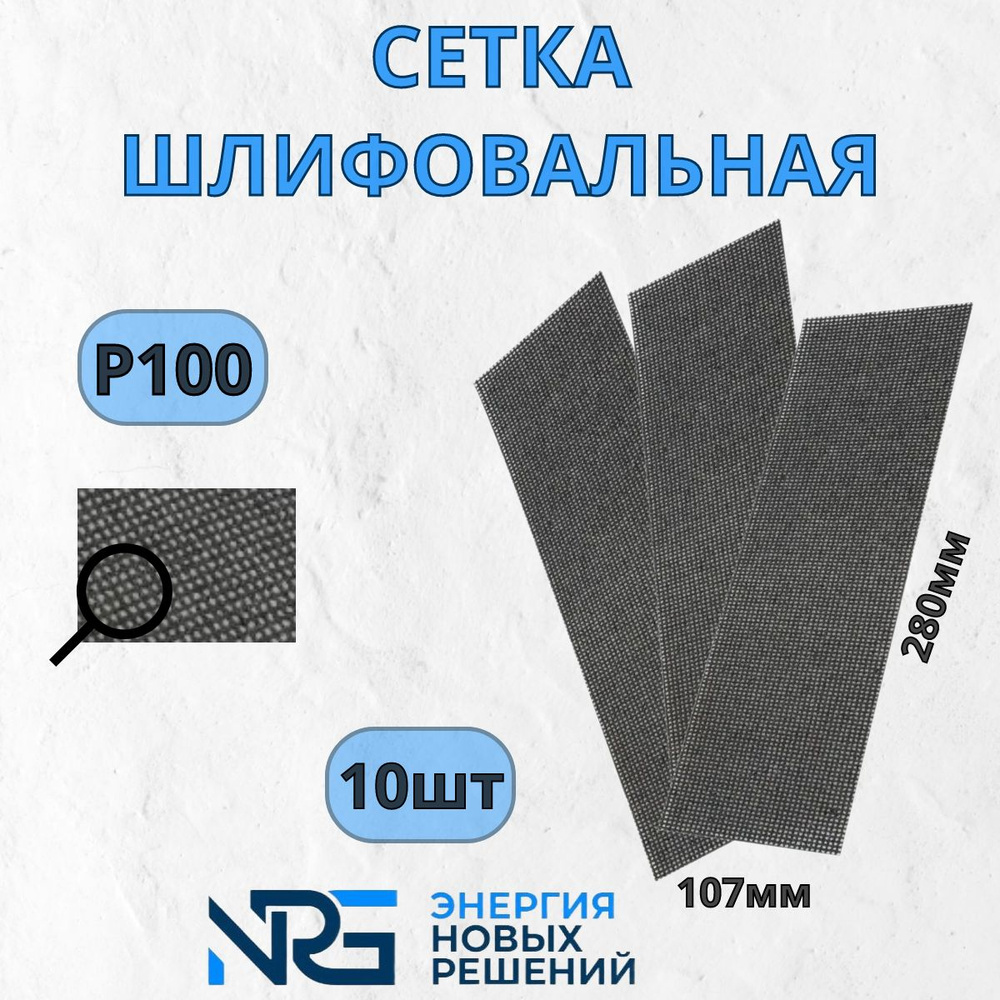 СЕТКА ШЛИФОВАЛЬНАЯ

P100

280мм

10шт

107мм

NRG ЭНЕРГИЯ НОВЫХ РЕШЕНИЙ